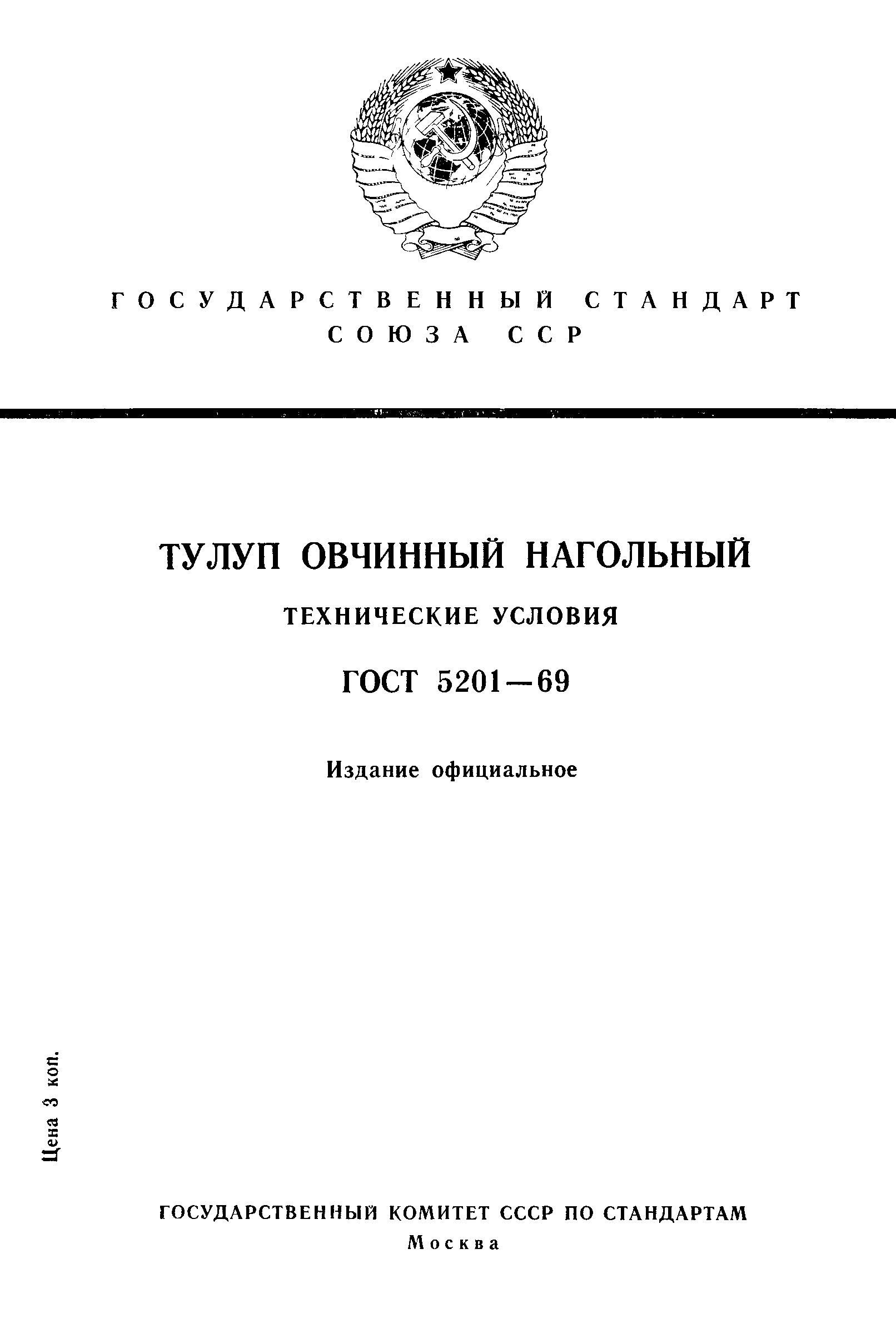 ГОСУДАРСТВЕННЫЙ СТАНДАРТ СОЮЗА ССР

ТУЛУП ОВЧИННЫЙ НАГОЛЬНЫЙ

ТЕХНИЧЕСКИЕ УСЛОВИЯ

ГОСТ 5201—69

Издание официальное

Цена 3 коп.

ГОСУДАРСТВЕННЫЙ КОМИТЕТ СССР ПО СТАНДАРТАМ
Москва